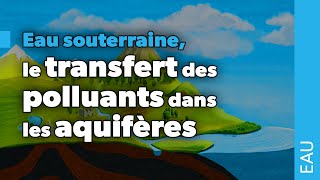 Eau souterraine,
le transfert des polluants dans les aquifères

EAU